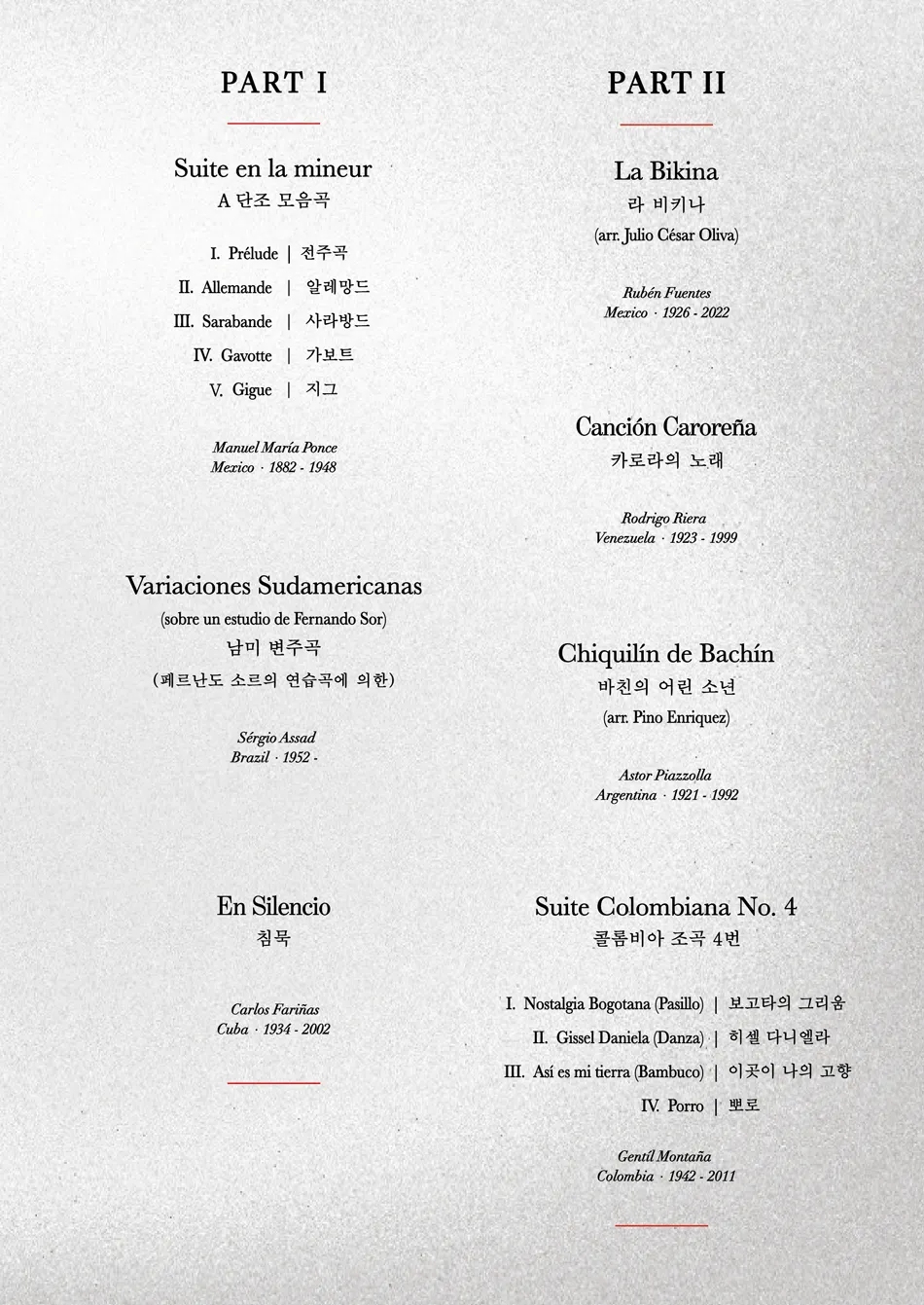 PART I

Suite en la mineur
A 단조 모음곡

I. Prélude | 전주곡
II. Allemande | 알레망드
III. Sarabande | 사라방드
IV. Gavotte | 가보트
V. Gigue | 지그

Manuel María Ponce
Mexico · 1882 - 1948

Variaciones Sudamericanas
(sobre un estudio de Fernando Sor)
남미 변주곡
(페르난도 소르의 연습곡에 의한)

Sérgio Assad
Brazil · 1952 -

En Silencio
침묵

Carlos Fariñas
Cuba · 1934 - 2002

PART II

La Bikina
라 비키나
(arr. Julio César Oliva)

Rubén Fuentes
Mexico · 1926 - 2022

Canción Caroreña
카로라의 노래

Rodrigo Riera
Venezuela · 1923 - 1999

Chiquilín de Bachín
바친의 어린 소년
(arr. Pino Enriquez)

Astor Piazzolla
Argentina · 1921 - 1992

Suite Colombiana No. 4
콜롬비아 조곡 4번

I. Nostalgia Bogotana (Pasillo) | 보고타의 그리움
II. Gissel Daniela (Danza) | 히셀 다니엘라
III. Así es mi tierra (Bambuco) | 이곳이 나의 고향
IV. Porro | 뽀로

Gentíl Montaña
Colombia · 1942 - 2011